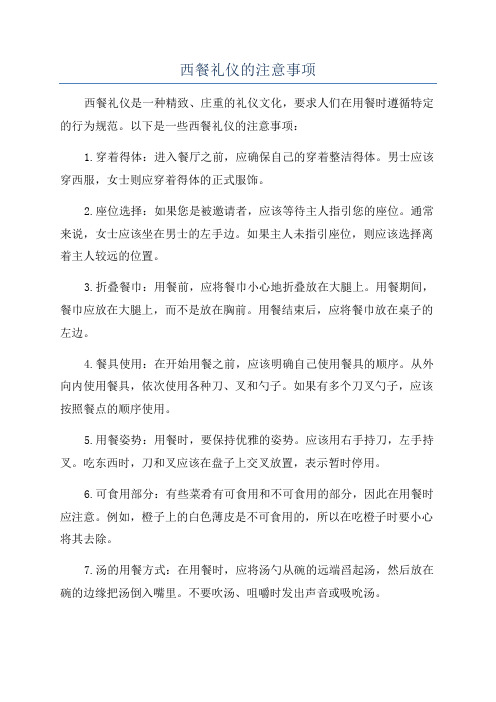 西餐礼仪的注意事项

西餐礼仪是一种精致、庄重的礼仪文化，要求人们在用餐时遵循特定的行为规范。以下是一些西餐礼仪的注意事项：

1.穿着得体：进入餐厅之前，应确保自己的穿着整洁得体。男士应该穿西服，女士则应穿着得体的正式服饰。

2.座位选择：如果您是被邀请者，应该等待主人指引您的座位。通常来说，女士应该坐在男士的左手边。如果主人未指引座位，则应该选择离着主人较远的位置。

3.折叠餐巾：用餐前，应将餐巾小心地折叠放在大腿上。用餐期间，餐巾应放在大腿上，而不是放在胸前。用餐结束后，应将餐巾放在桌子的左边。

4.餐具使用：在开始用餐之前，应该明确自己使用餐具的顺序。从外向内使用餐具，依次使用各种刀、叉和勺子。如果有多个刀叉勺子，应该按照餐点的顺序使用。

5.用餐姿势：用餐时，要保持优雅的姿势。应该用右手持刀，左手持叉。吃东西时，刀和叉应该在盘子上交叉放置，表示暂时停用。

6.可食用部分：有些菜肴有可食用和不可食用的部分，因此在用餐时应注意。例如，橙子上的白色薄皮是不可食用的，所以在吃橙子时要小心将其去除。

7.汤的用餐方式：在用餐时，应将汤勺从碗的远端舀起汤，然后放在碗的边缘把汤倒入嘴里。不要吹汤、咀嚼时发出声音或吸吮汤。